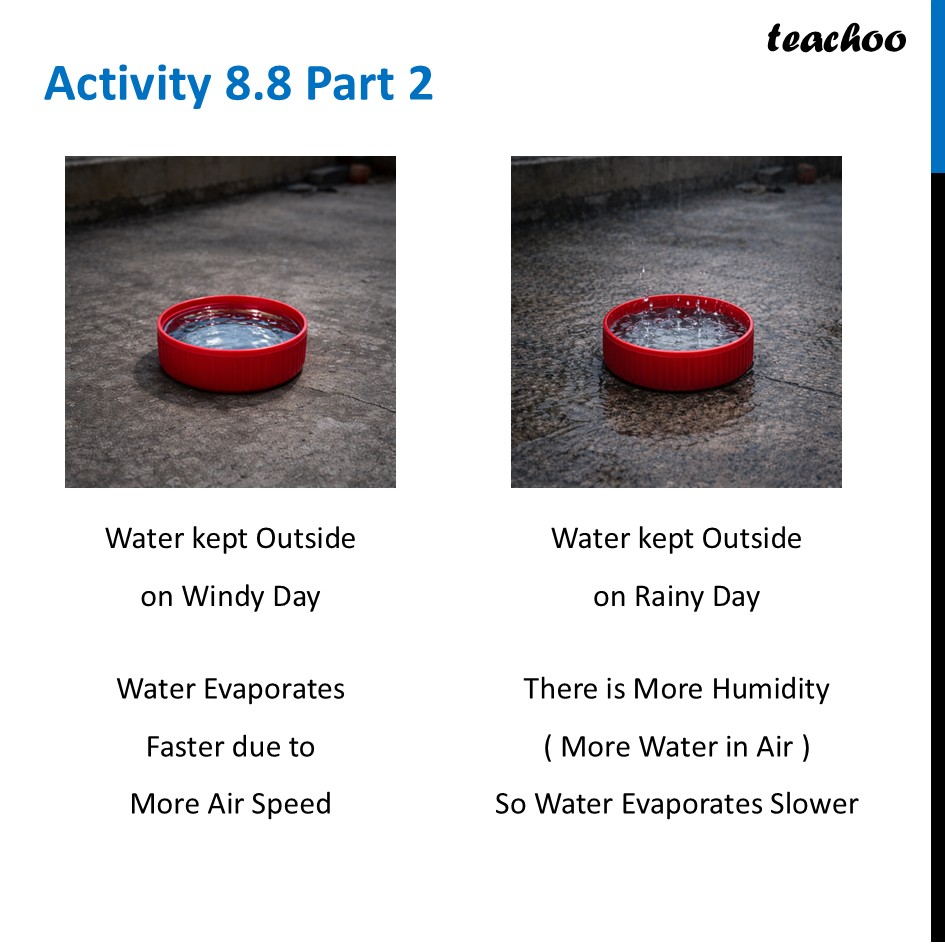 teachoo

Activity 8.8 Part 2

Water kept Outside
on Windy Day

Water Evaporates
Faster due to
More Air Speed

Water kept Outside
on Rainy Day

There is More Humidity
( More Water in Air )
So Water Evaporates Slower